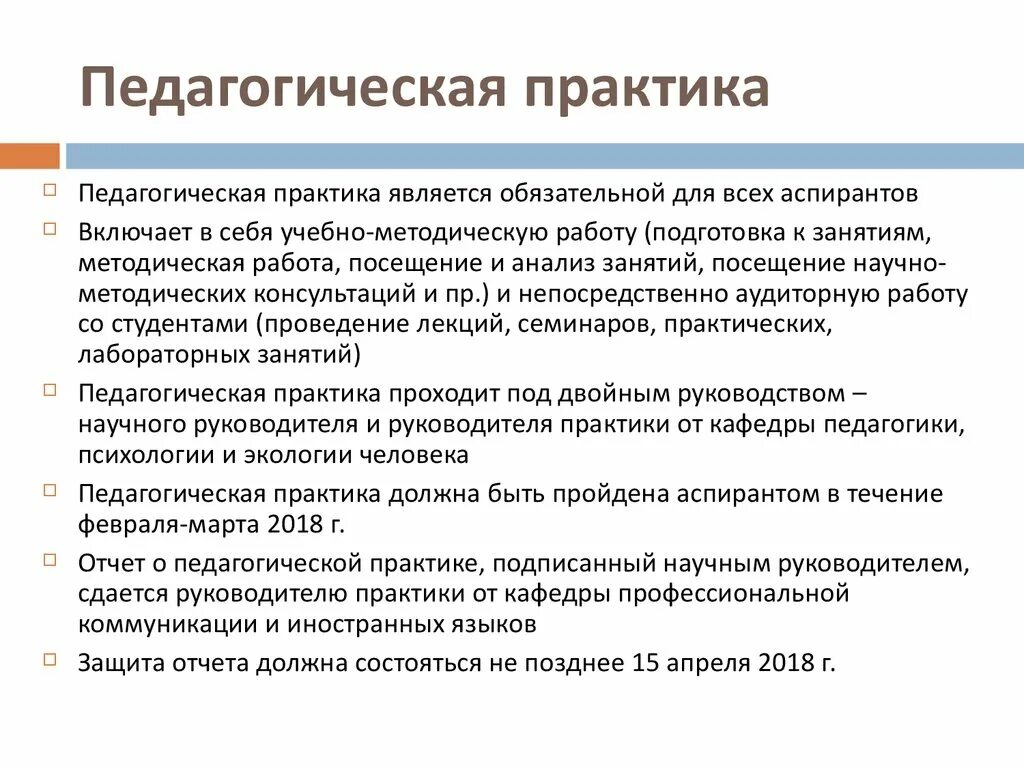 Педагогическая практика

Педагогическая практика является обязательной для всех аспирантов

Включает в себя учебно-методическую работу (подготовка к занятиям, методическая работа, посещение и анализ занятий, посещение научно-методических консультаций и пр.) и непосредственно аудиторную работу со студентами (проведение лекций, семинаров, практических, лабораторных занятий)

Педагогическая практика проходит под двойным руководством – научного руководителя и руководителя практики от кафедры педагогики, психологии и экологии человека

Педагогическая практика должна быть пройдена аспирантом в течение февраля-марта 2018 г.

Отчет о педагогической практике, подписанный научным руководителем, сдается руководителю практики от кафедры профессиональной коммуникации и иностранных языков

Защита отчета должна состояться не позднее 15 апреля 2018 г.